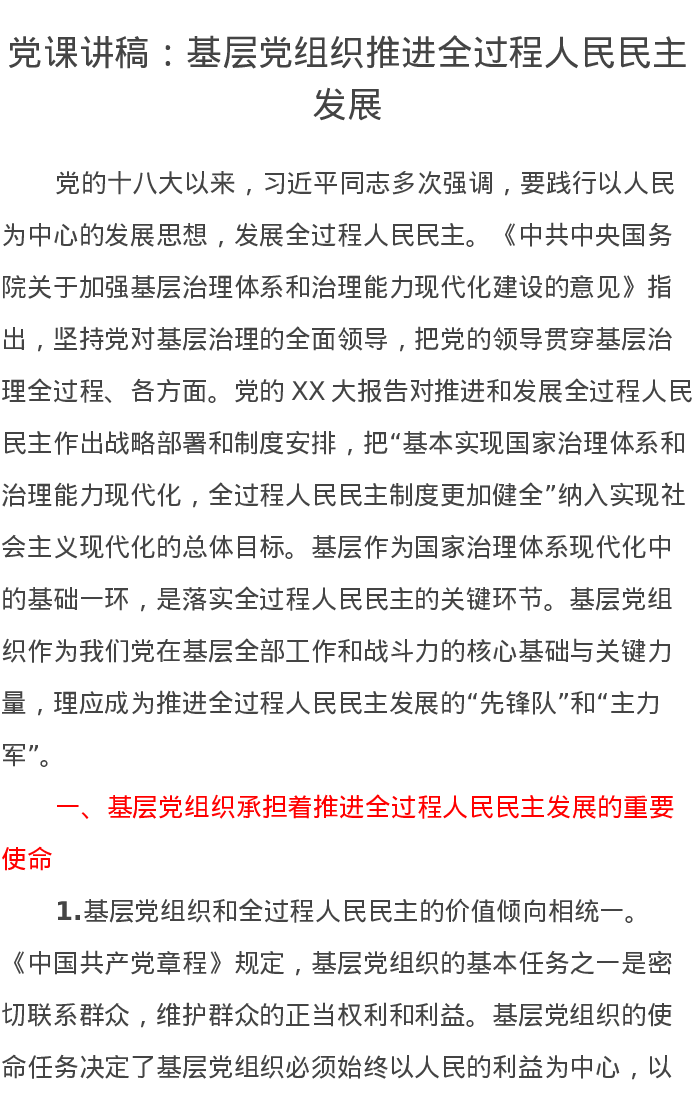 党课讲稿：基层党组织推进全过程人民民主发展

党的十八大以来，习近平同志多次强调，要践行以人民为中心的发展思想，发展全过程人民民主。《中共中央国务院关于加强基层治理体系和治理能力现代化建设的意见》指出，坚持党对基层治理的全面领导，把党的领导贯穿基层治理全过程、各方面。党的 XX 大报告对推进和发展全过程人民民主作出战略部署和制度安排，把“基本实现国家治理体系和治理能力现代化，全过程人民民主制度更加健全”纳入实现社会主义现代化的总体目标。基层作为国家治理体系现代化中的基础一环，是落实全过程人民民主的关键环节。基层党组织作为我们党在基层全部工作和战斗力的核心基础与关键力量，理应成为推进全过程人民民主发展的“先锋队”和“主力军”。

一、基层党组织承担着推进全过程人民民主发展的重要使命

1.基层党组织和全过程人民民主的价值倾向相统一。《中国共产党章程》规定，基层党组织的基本任务之一是密切联系群众，维护群众的正当权利和利益。基层党组织的使命任务决定了基层党组织必须始终以人民的利益为中心，以